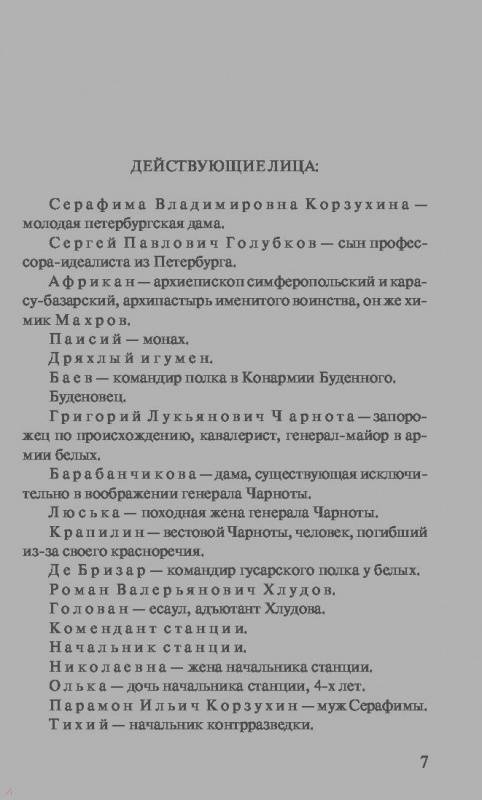 ДЕЙСТВУЮЩИЕ ЛИЦА:

Серафима Владимировна Корзухина — молодая петербургская дама.

Сергей Павлович Голубков — сын профессора-идеалиста из Петербурга.

Африкан — архиепископ симферопольский и карасу-базарский, архипастырь именитого воинства, он же химик Махров.

Паисий — монах.

Дряхлый игумен.

Баев — командир полка в Конармии Буденного. Буденовец.

Григорий Лукьянович Чарнота — запорожец по происхождению, кавалерист, генерал-майор в армии белых.

Барабанчикова — дама, существующая исключительно в воображении генерала Чарноты.

Люська — походная жена генерала Чарноты.

Крапилин — вестовой Чарноты, человек, погибший из-за своего красноречия.

Де Бризар — командир гусарского полка у белых.

Роман Валерьянович Хлудов.

Голован — есаул, адъютант Хлудова.

Комендант станции.

Начальник станции.

Николаевна — жена начальника станции.

Олька — дочь начальника станции, 4-х лет.

Парамон Ильич Корзухин — муж Серафимы.

Тихий — начальник контрразведки.

7